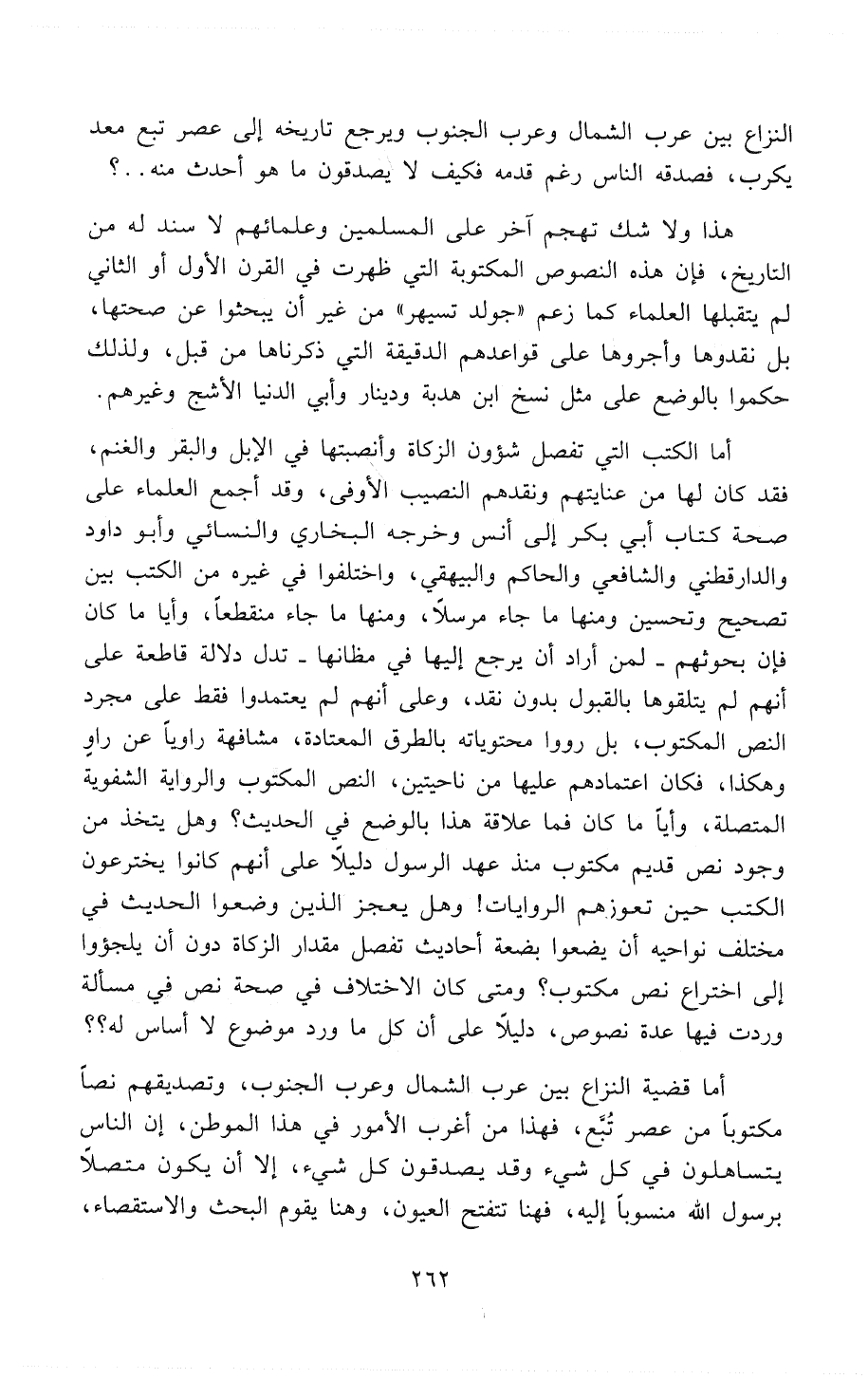 النزاع بين عرب الشمال وعرب الجنوب ويرجع تاريخه إلى عصر تبع معد يكرب، فصدقه الناس رغم قدمه فكيف لا يصدقون ما هو أحدث منه..؟

هذا ولا شك تهجم آخر على المسلمين وعلمائهم لا سند له من التاريخ، فإن هذه النصوص المكتوبة التي ظهرت في القرن الأول أو الثاني لم يتقبلها العلماء كما زعم «جولد تسيهر» من غير أن يبحثوا عن صحتها، بل نقدوها وأجروها على قواعدهم الدقيقة التي ذكرناها من قبل، ولذلك حكموا بالوضع على مثل نسخ ابن هدبة ودينار وأبي الدنيا الأشج وغيرهم.

أما الكتب التي تفصل شؤون الزكاة وأنصبتها في الإبل والبقر والغنم، فقد كان لها من عنايتهم ونقدهم النصيب الأوفى، وقد أجمع العلماء على صحة كتاب أبي بكر إلى أنس وخرجه البخاري والنسائي وأبو داود والدارقطني والشافعي والحاكم والبيهقي، واختلفوا في غيره من الكتب بين تصحيح وتحسين ومنها ما جاء مرسلاً، ومنها ما جاء منقطعاً، وأيا ما كان فإن بحوثهم ـ لمن أراد أن يرجع إليها في مظانها ـ تدل دلالة قاطعة على أنهم لم يتلقوها بالقبول بدون نقد، وعلى أنهم لم يعتمدوا فقط على مجرد النص المكتوب، بل رووا محتوياته بالطرق المعتادة، مشافهة راوياً عن راوٍ وهكذا، فكان اعتمادهم عليها من ناحيتين، النص المكتوب والرواية الشفوية المتصلة، وأياً ما كان فما علاقة هذا بالوضع في الحديث؟ وهل يتخذ من وجود نص قديم مكتوب منذ عهد الرسول دليلاً على أنهم كانوا يخترعون الكتب حين تعوزهم الروايات! وهل يعجز الذين وضعوا الحديث في مختلف نواحيه أن يضعوا بضعة أحاديث تفصل مقدار الزكاة دون أن يلجؤوا إلى اختراع نص مكتوب؟ ومتى كان الاختلاف في صحة نص في مسألة وردت فيها عدة نصوص، دليلاً على أن كل ما ورد موضوع لا أساس له؟؟

أما قضية النزاع بين عرب الشمال وعرب الجنوب، وتصديقهم نصاً مكتوباً من عصر تُبَّع، فهذا من أغرب الأمور في هذا الموطن، إن الناس يتساهلون في كل شيء وقد يصدقون كل شيء، إلا أن يكون متصلاً برسول الله منسوباً إليه، فهنا تتفتح العيون، وهنا يقوم البحث والاستقصاء،

٢٦٢